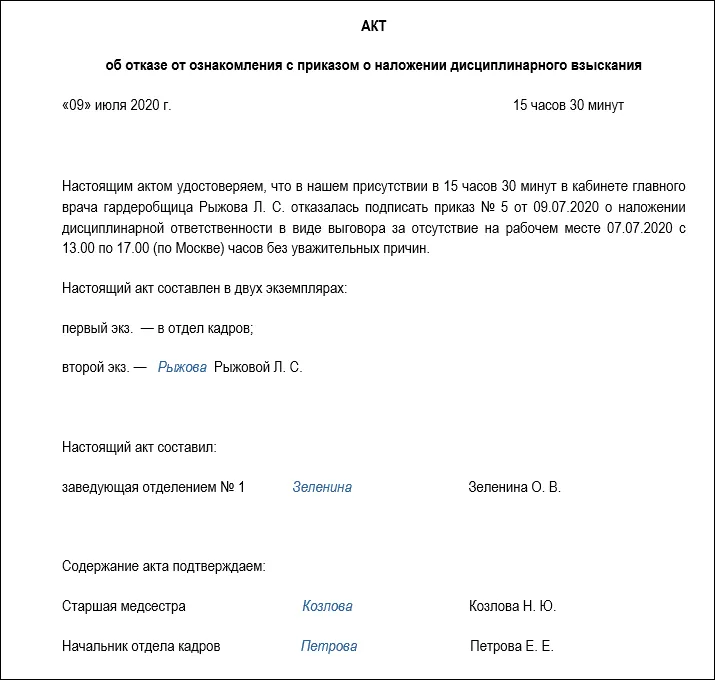 АКТ

об отказе от ознакомления с приказом о наложении дисциплинарного взыскания

«09» июля 2020 г. 15 часов 30 минут

Настоящим актом удостоверяем, что в нашем присутствии в 15 часов 30 минут в кабинете главного врача гардеробщица Рыжова Л. С. отказалась подписать приказ № 5 от 09.07.2020 о наложении дисциплинарной ответственности в виде выговора за отсутствие на рабочем месте 07.07.2020 с 13.00 по 17.00 (по Москве) часов без уважительных причин.

Настоящий акт составлен в двух экземплярах:

первый экз. — в отдел кадров;

второй экз. — Рыжова Рыжовой Л. С.

Настоящий акт составил:

заведующая отделением № 1 Зеленина Зеленина О. В.

Содержание акта подтверждаем:

Старшая медсестра Козлова Козлова Н. Ю.

Начальник отдела кадров Петрова Петрова Е. Е.